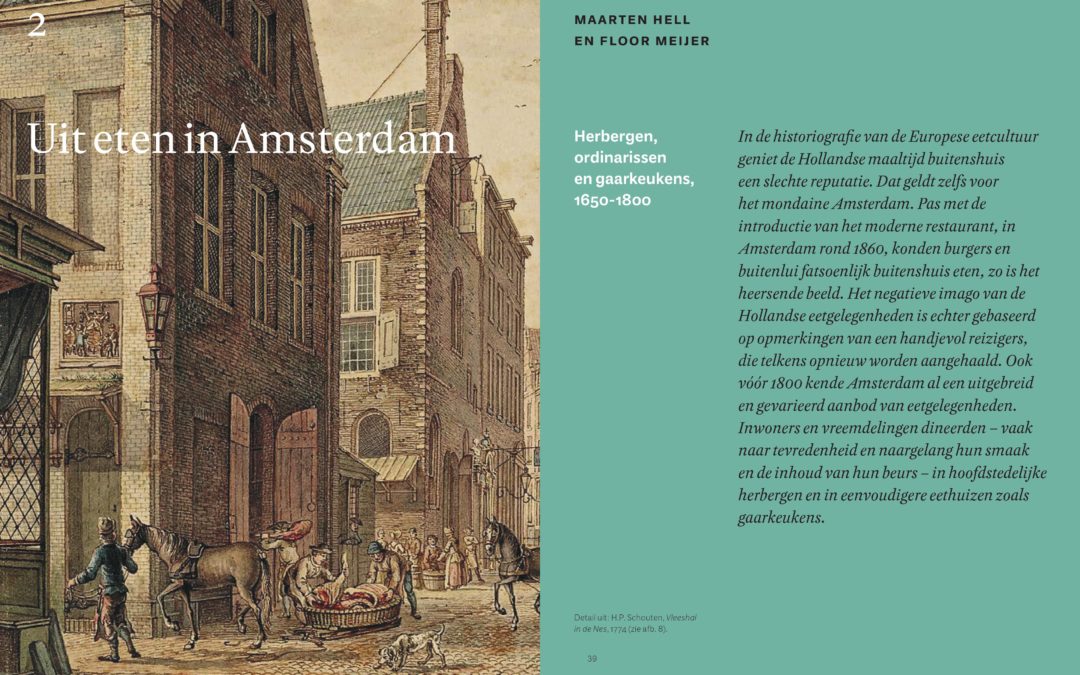 2

Uit eten in Amsterdam

MAARTEN HELL
EN FLOOR MEIJER

Herbergen, ordinarissen en gaarkeukens, 1650-1800

In de historiografie van de Europese eetcultuur geniet de Hollandse maaltijd buitenshuis een slechte reputatie. Dat geldt zelfs voor het mondaine Amsterdam. Pas met de introductie van het moderne restaurant, in Amsterdam rond 1860, konden burgers en buitenlui fatsoenlijk buitenshuis eten, zo is het heersende beeld. Het negatieve imago van de Hollandse eetgelegenheden is echter gebaseerd op opmerkingen van een handjevol reizigers, die telkens opnieuw worden aangehaald. Ook vóór 1800 kende Amsterdam al een uitgebreid en gevarieerd aanbod van eetgelegenheden. Inwoners en vreemdelingen dineerden – vaak naar tevredenheid en naargelang hun smaak en de inhoud van hun beurs – in hoofdstedelijke herbergen en in eenvoudigere eethuizen zoals gaarkeukens.

Detail uit: H.P. Schouten, Vleeshal in de Nes, 1774 (zie afb. 8).

39